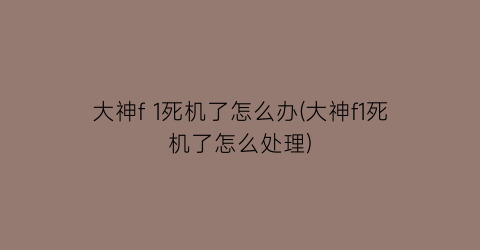 大神f 1死机了怎么办(大神f1死机了怎么处理)